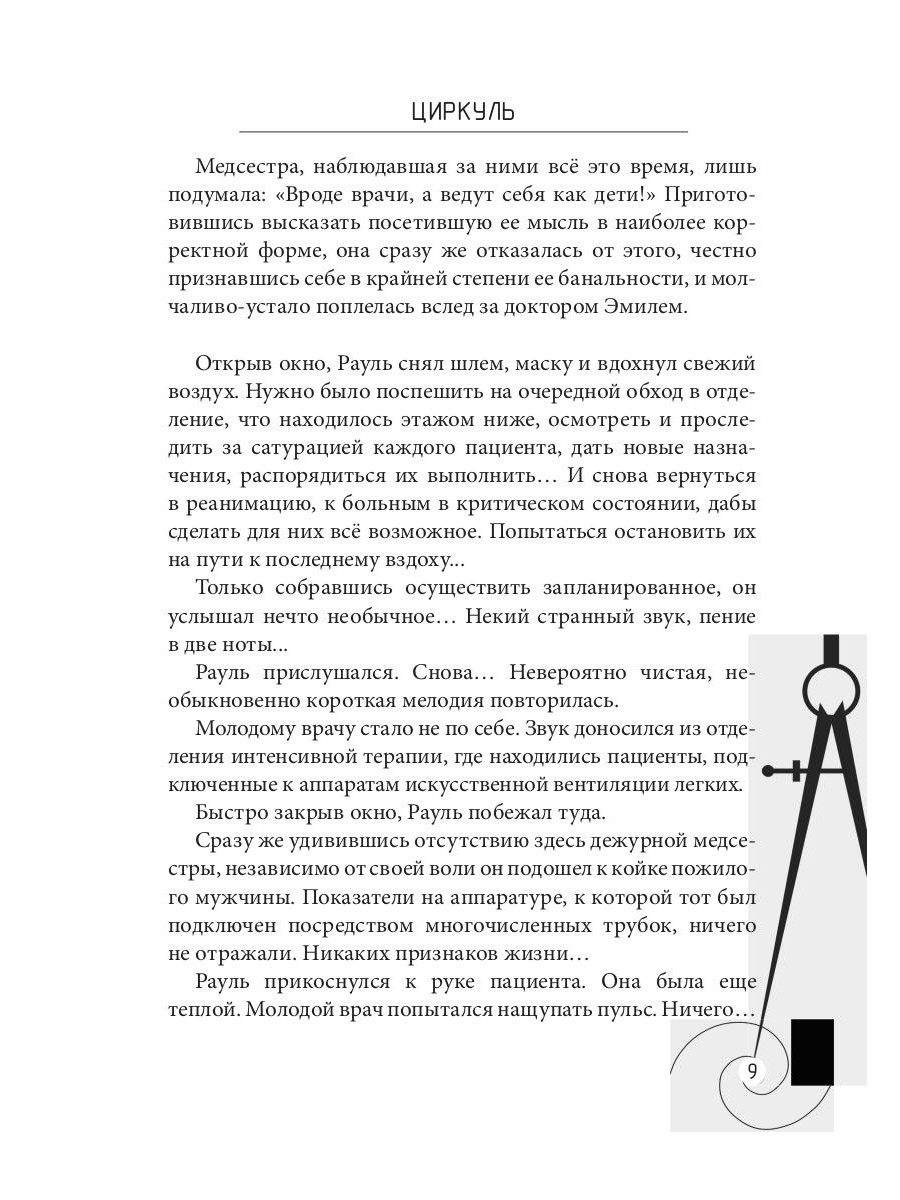 ЦИРКУЛЬ

Медсестра, наблюдавшая за ними всё это время, лишь подумала: «Вроде врачи, а ведут себя как дети!» Приготовившись высказать посетившую ее мысль в наиболее корректной форме, она сразу же отказалась от этого, честно признавшись себе в крайней степени ее банальности, и молчаливо-устало поплелась вслед за доктором Эмилем.

Открыв окно, Рауль снял шлем, маску и вдохнул свежий воздух. Нужно было поспешить на очередной обход в отделение, что находилось этажом ниже, осмотреть и проследить за сатурацией каждого пациента, дать новые назначения, распорядиться их выполнить… И снова вернуться в реанимацию, к больным в критическом состоянии, дабы сделать для них всё возможное. Попытаться остановить их на пути к последнему вздоху...

Только собравшись осуществить запланированное, он услышал нечто необычное… Некий странный звук, пение в две ноты...

Рауль прислушался. Снова… Невероятно чистая, необыкновенно короткая мелодия повторилась.

Молодому врачу стало не по себе. Звук доносился из отделения интенсивной терапии, где находились пациенты, подключенные к аппаратам искусственной вентиляции легких.

Быстро закрыв окно, Рауль побежал туда.

Сразу же удивившись отсутствию здесь дежурной медсестры, независимо от своей воли он подошел к койке пожилого мужчины. Показатели на аппаратуре, к которой тот был подключен посредством многочисленных трубок, ничего не отражали. Никаких признаков жизни…

Рауль прикоснулся к руке пациента. Она была еще теплой. Молодой врач попытался нащупать пульс. Ничего…

9